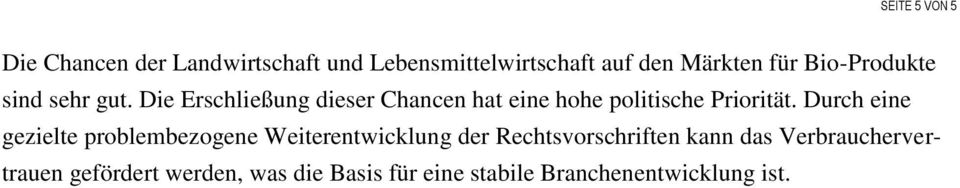 SEITE 5 VON 5

Die Chancen der Landwirtschaft und Lebensmittelwirtschaft auf den Märkten für Bio-Produkte sind sehr gut. Die Erschließung dieser Chancen hat eine hohe politische Priorität. Durch eine gezielte problembezogene Weiterentwicklung der Rechtsvorschriften kann das Verbrauchervertrauen gefördert werden, was die Basis für eine stabile Branchenentwicklung ist.